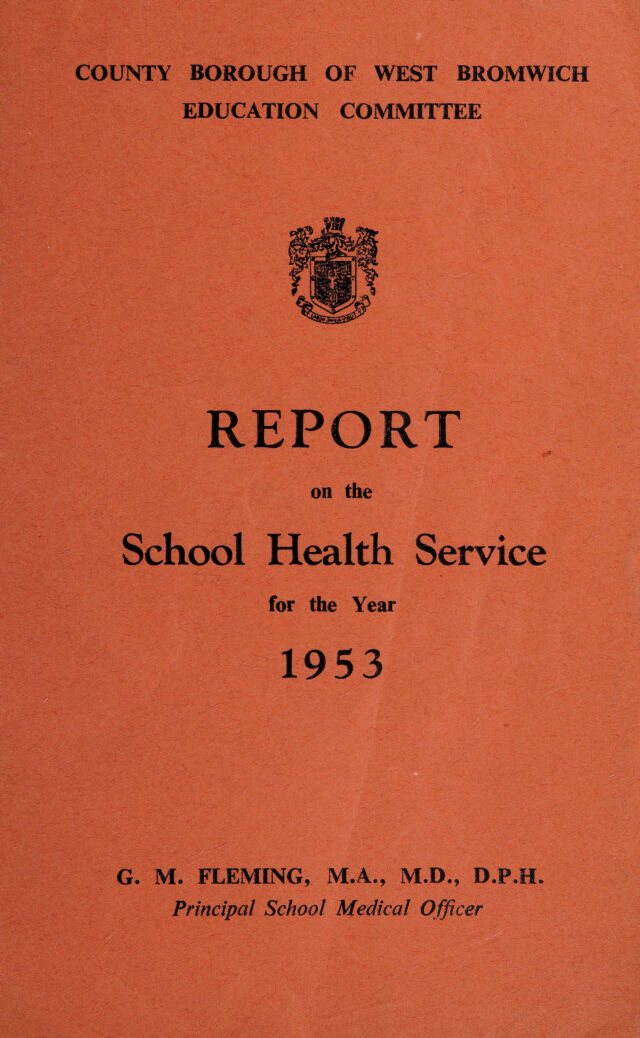 COUNTY BOROUGH OF WEST BROMWICH
EDUCATION COMMITTEE

REPORT

on the

School Health Service

for the Year

1953

G. M. FLEMING, M.A., M.D., D.P.H.
Principal School Medical Officer